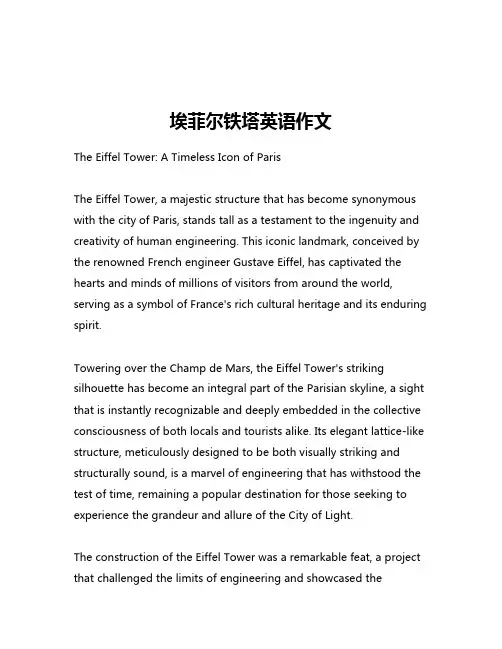 埃菲尔铁塔英语作文

The Eiffel Tower: A Timeless Icon of Paris

The Eiffel Tower, a majestic structure that has become synonymous with the city of Paris, stands tall as a testament to the ingenuity and creativity of human engineering. This iconic landmark, conceived by the renowned French engineer Gustave Eiffel, has captivated the hearts and minds of millions of visitors from around the world, serving as a symbol of France's rich cultural heritage and its enduring spirit.

Towering over the Champ de Mars, the Eiffel Tower's striking silhouette has become an integral part of the Parisian skyline, a sight that is instantly recognizable and deeply embedded in the collective consciousness of both locals and tourists alike. Its elegant lattice-like structure, meticulously designed to be both visually striking and structurally sound, is a marvel of engineering that has withstood the test of time, remaining a popular destination for those seeking to experience the grandeur and allure of the City of Light.

The construction of the Eiffel Tower was a remarkable feat, a project that challenged the limits of engineering and showcased the